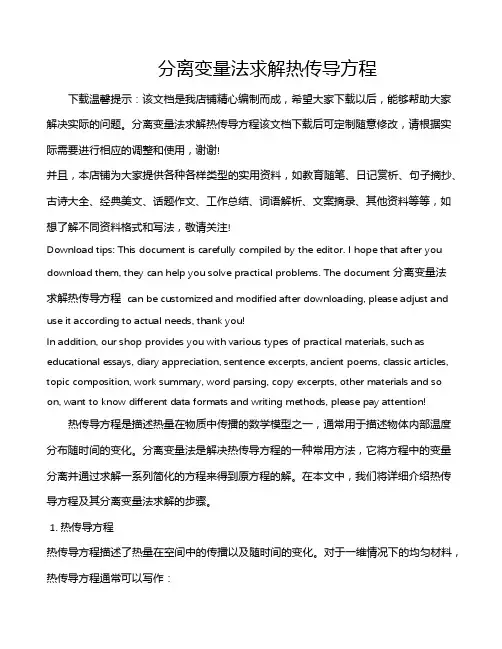 分离变量法求解热传导方程

下载温馨提示：该文档是我店铺精心编制而成，希望大家下载以后，能够帮助大家解决实际的问题。分离变量法求解热传导方程该文档下载后可定制随意修改，请根据实际需要进行相应的调整和使用，谢谢!

并且，本店铺为大家提供各种各样类型的实用资料，如教育随笔、日记赏析、句子摘抄、古诗大全、经典美文、话题作文、工作总结、词语解析、文案摘录、其他资料等等，如想了解不同资料格式和写法，敬请关注!

Download tips: This document is carefully compiled by the editor. I hope that after you download them, they can help you solve practical problems. The document 分离变量法求解热传导方程 can be customized and modified after downloading, please adjust and use it according to actual needs, thank you!

In addition, our shop provides you with various types of practical materials, such as educational essays, diary appreciation, sentence excerpts, ancient poems, classic articles, topic composition, work summary, word parsing, copy excerpts, other materials and so on, want to know different data formats and writing methods, please pay attention!

热传导方程是描述热量在物质中传播的数学模型之一，通常用于描述物体内部温度分布随时间的变化。分离变量法是解决热传导方程的一种常用方法，它将方程中的变量分离并通过求解一系列简化的方程来得到原方程的解。在本文中，我们将详细介绍热传导方程及其分离变量法求解的步骤。

1. 热传导方程

热传导方程描述了热量在空间中的传播以及随时间的变化。对于一维情况下的均匀材料，热传导方程通常可以写作：